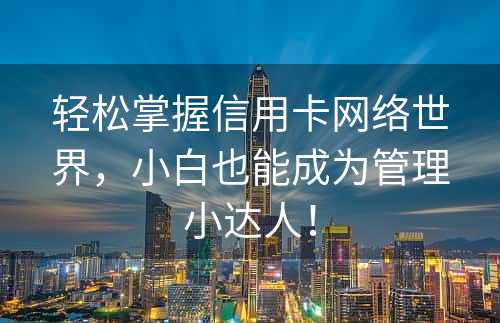 轻松掌握信用卡网络世界，小白也能成为管理小达人！